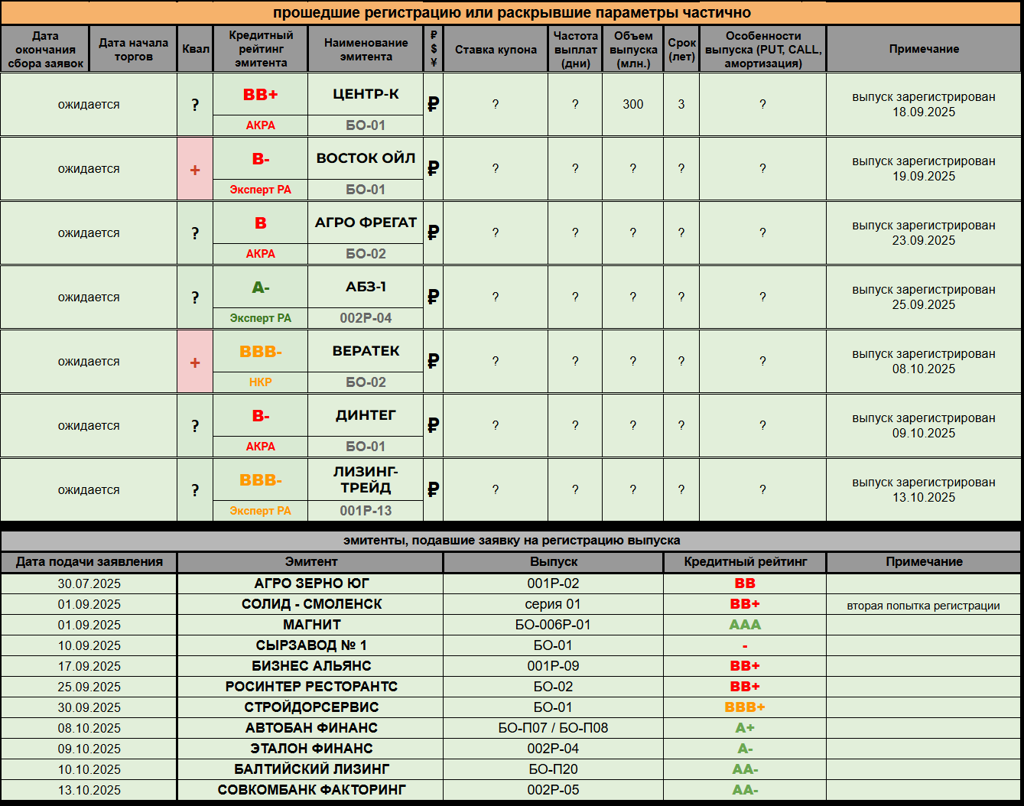 прошедшие регистрацию или раскрывшие параметры частично

| Дата окончания сбора заявок | Дата начала торгов | Квал | Кредитный рейтинг эмитента | Наименование эмитента | ₽ $ ¥ | Ставка купона | Частота выплат (дни) | Объем выпуска (млн.) | Срок (лет) | Особенности выпуска (PUT, CALL, амортизация) | Примечание |
|---|---|---|---|---|---|---|---|---|---|---|---|
| ожидается | | ? | BB+ АКРА | ЦЕНТР-К БО-01 | ₽ | ? | ? | 300 | 3 | ? | выпуск зарегистрирован 18.09.2025 |
| ожидается | | + | B- Эксперт РА | ВОСТОК ОЙЛ БО-01 | ₽ | ? | ? | ? | ? | ? | выпуск зарегистрирован 19.09.2025 |
| ожидается | | ? | B АКРА | АГРО ФРЕГАТ БО-02 | ₽ | ? | ? | ? | ? | ? | выпуск зарегистрирован 23.09.2025 |
| ожидается | | ? | A- Эксперт РА | АБЗ-1 002Р-04 | ₽ | ? | ? | ? | ? | ? | выпуск зарегистрирован 25.09.2025 |
| ожидается | | + | BBB- НКР | ВЕРАТЕК БО-02 | ₽ | ? | ? | ? | ? | ? | выпуск зарегистрирован 08.10.2025 |
| ожидается | | ? | B- АКРА | ДИНТЕГ БО-01 | ₽ | ? | ? | ? | ? | ? | выпуск зарегистрирован 09.10.2025 |
| ожидается | | ? | BBB- Эксперт РА | ЛИЗИНГ-ТРЕЙД 001Р-13 | ₽ | ? | ? | ? | ? | ? | выпуск зарегистрирован 13.10.2025 |

эмитенты, подавшие заявку на регистрацию выпуска

| Дата подачи заявления | Эмитент | Выпуск | Кредитный рейтинг | Примечание |
|---|---|---|---|---|
| 30.07.2025 | АГРО ЗЕРНО ЮГ | 001Р-02 | BB | |
| 01.09.2025 | СОЛИД - СМОЛЕНСК | серия 01 | BB+ | вторая попытка регистрации |
| 01.09.2025 | МАГНИТ | БО-006Р-01 | AAA | |
| 10.09.2025 | СЫРЗАВОД № 1 | БО-01 | - | |
| 17.09.2025 | БИЗНЕС АЛЬЯНС | 001Р-09 | BB+ | |
| 25.09.2025 | РОСИНТЕР РЕСТОРАНТС | БО-02 | BB+ | |
| 30.09.2025 | СТРОЙДОРСЕРВИС | БО-01 | BBB+ | |
| 08.10.2025 | АВТОБАН ФИНАНС | БО-П07 / БО-П08 | A+ | |
| 09.10.2025 | ЭТАЛОН ФИНАНС | 002Р-04 | A- | |
| 10.10.2025 | БАЛТИЙСКИЙ ЛИЗИНГ | БО-П20 | AA- | |
| 13.10.2025 | СОВКОМБАНК ФАКТОРИНГ | 002Р-05 | AA- | |